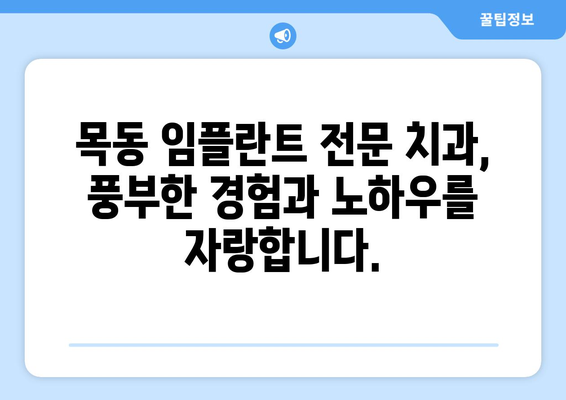 꿀팁정보

목동 임플란트 전문 치과, 풍부한 경험과 노하우를 자랑합니다.